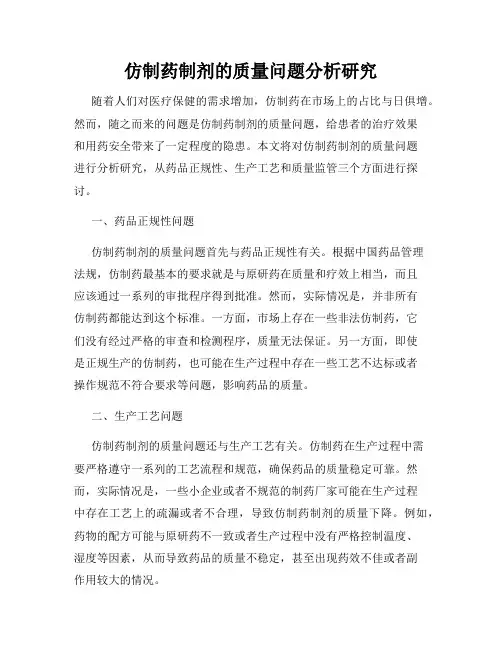 仿制药制剂的质量问题分析研究

随着人们对医疗保健的需求增加，仿制药在市场上的占比与日俱增。然而，随之而来的问题是仿制药制剂的质量问题，给患者的治疗效果和用药安全带来了一定程度的隐患。本文将对仿制药制剂的质量问题进行分析研究，从药品正规性、生产工艺和质量监管三个方面进行探讨。

一、药品正规性问题

仿制药制剂的质量问题首先与药品正规性有关。根据中国药品管理法规，仿制药最基本的要求就是与原研药在质量和疗效上相当，而且应该通过一系列的审批程序得到批准。然而，实际情况是，并非所有仿制药都能达到这个标准。一方面，市场上存在一些非法仿制药，它们没有经过严格的审查和检测程序，质量无法保证。另一方面，即使是正规生产的仿制药，也可能在生产过程中存在一些工艺不达标或者操作规范不符合要求等问题，影响药品的质量。

二、生产工艺问题

仿制药制剂的质量问题还与生产工艺有关。仿制药在生产过程中需要严格遵守一系列的工艺流程和规范，确保药品的质量稳定可靠。然而，实际情况是，一些小企业或者不规范的制药厂家可能在生产过程中存在工艺上的疏漏或者不合理，导致仿制药制剂的质量下降。例如，药物的配方可能与原研药不一致或者生产过程中没有严格控制温度、湿度等因素，从而导致药品的质量不稳定，甚至出现药效不佳或者副作用较大的情况。